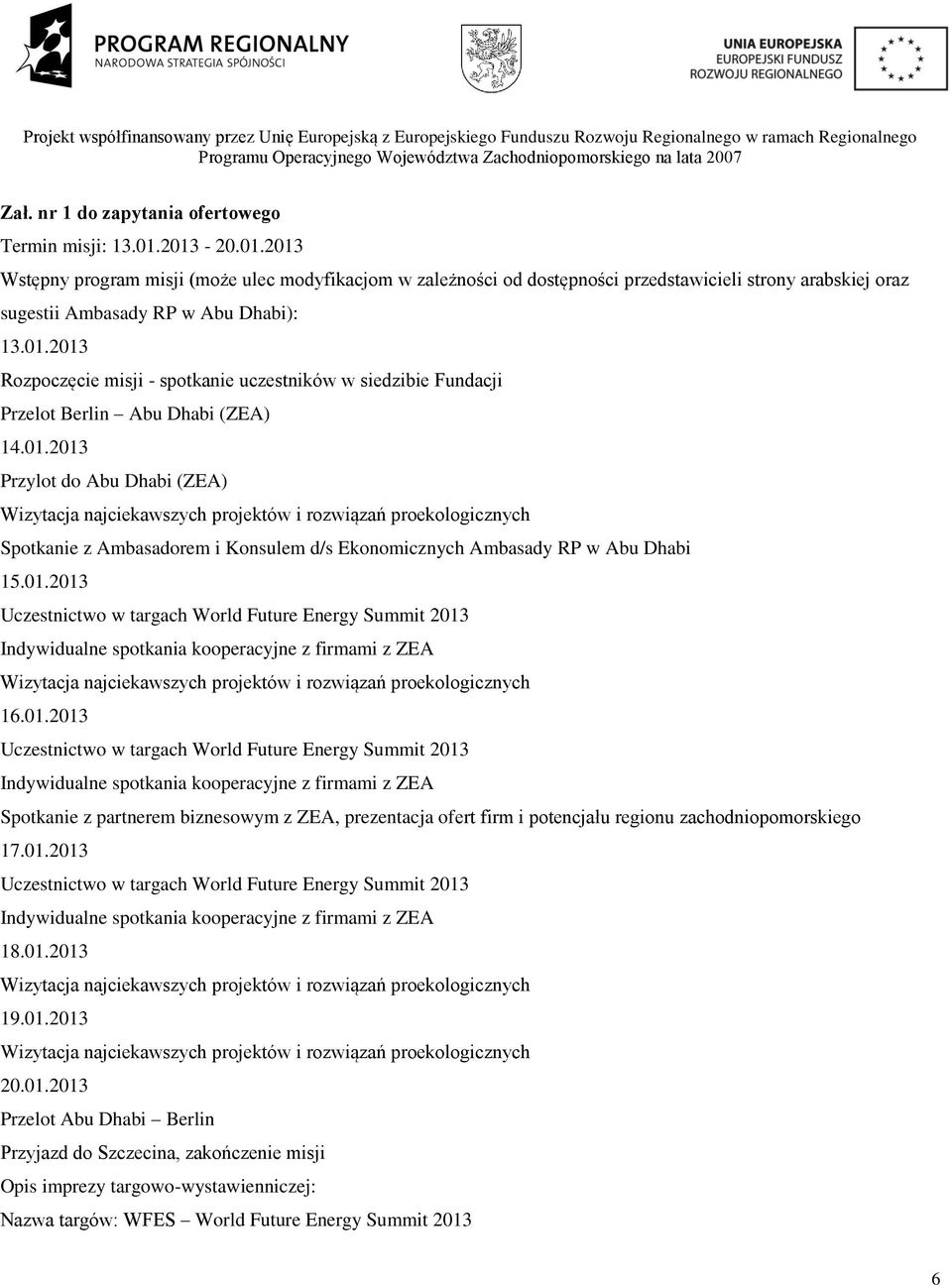 PROGRAM REGIONALNY
NARODOWA STRATEGIA SPÓJNOŚCI

UNIA EUROPEJSKA
EUROPEJSKI FUNDUSZ
ROZWOJU REGIONALNEGO

Projekt współfinansowany przez Unię Europejską z Europejskiego Funduszu Rozwoju Regionalnego w ramach Regionalnego Programu Operacyjnego Województwa Zachodniopomorskiego na lata 2007

Zał. nr 1 do zapytania ofertowego

Termin misji: 13.01.2013 - 20.01.2013

Wstępny program misji (może ulec modyfikacjom w zależności od dostępności przedstawicieli strony arabskiej oraz sugestii Ambasady RP w Abu Dhabi):

13.01.2013

Rozpoczęcie misji - spotkanie uczestników w siedzibie Fundacji

Przelot Berlin – Abu Dhabi (ZEA)

14.01.2013

Przylot do Abu Dhabi (ZEA)

Wizytacja najciekawszych projektów i rozwiązań proekologicznych

Spotkanie z Ambasadorem i Konsulem d/s Ekonomicznych Ambasady RP w Abu Dhabi

15.01.2013

Uczestnictwo w targach World Future Energy Summit 2013

Indywidualne spotkania kooperacyjne z firmami z ZEA

Wizytacja najciekawszych projektów i rozwiązań proekologicznych

16.01.2013

Uczestnictwo w targach World Future Energy Summit 2013

Indywidualne spotkania kooperacyjne z firmami z ZEA

Spotkanie z partnerem biznesowym z ZEA, prezentacja ofert firm i potencjału regionu zachodniopomorskiego

17.01.2013

Uczestnictwo w targach World Future Energy Summit 2013

Indywidualne spotkania kooperacyjne z firmami z ZEA

18.01.2013

Wizytacja najciekawszych projektów i rozwiązań proekologicznych

19.01.2013

Wizytacja najciekawszych projektów i rozwiązań proekologicznych

20.01.2013

Przelot Abu Dhabi – Berlin

Przyjazd do Szczecina, zakończenie misji

Opis imprezy targowo-wystawienniczej:

Nazwa targów: WFES – World Future Energy Summit 2013

6